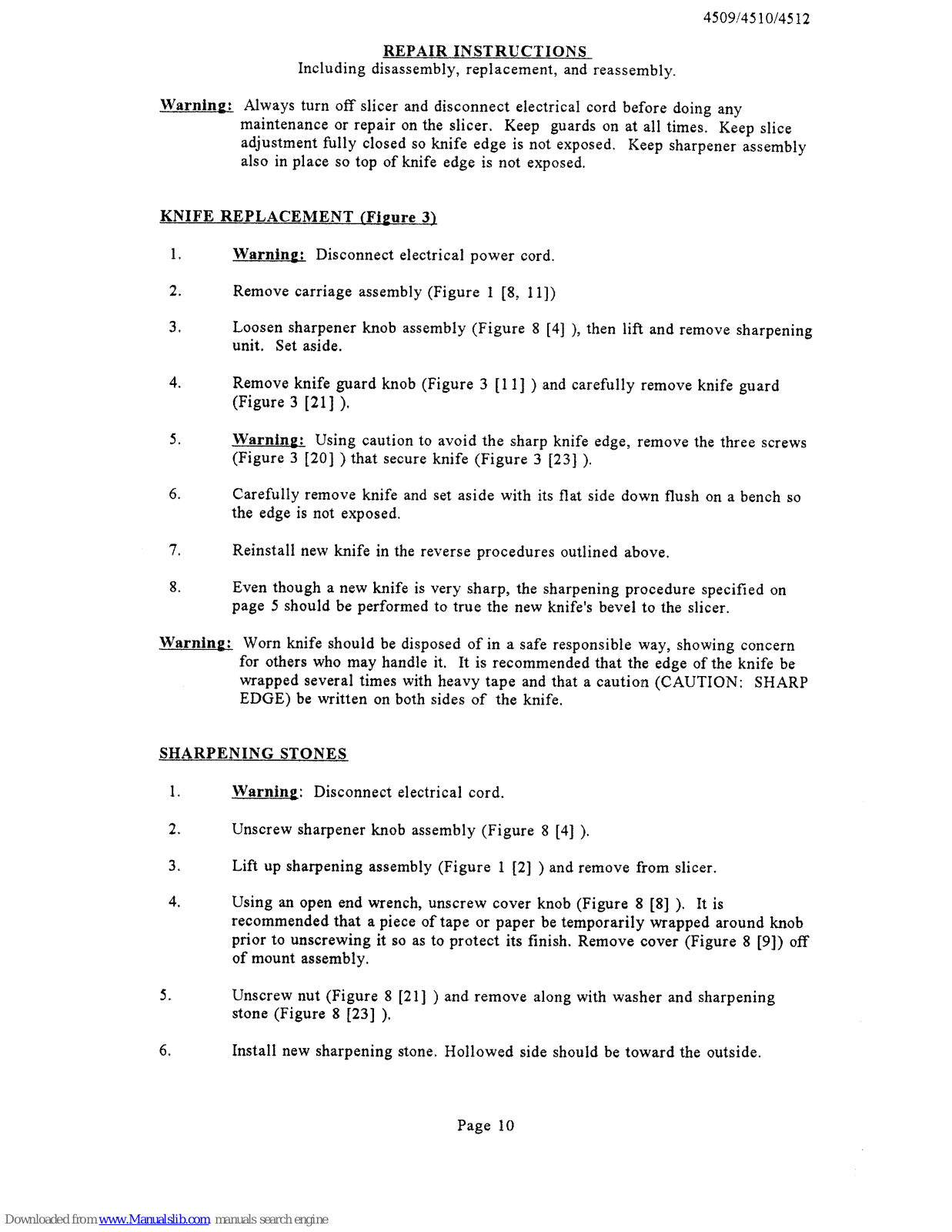 4509/4510/4512

REPAIR INSTRUCTIONS
Including disassembly, replacement, and reassembly.

Warning: Always turn off slicer and disconnect electrical cord before doing any maintenance or repair on the slicer. Keep guards on at all times. Keep slice adjustment fully closed so knife edge is not exposed. Keep sharpener assembly also in place so top of knife edge is not exposed.

KNIFE REPLACEMENT (Figure 3)

1. Warning: Disconnect electrical power cord.

2. Remove carriage assembly (Figure 1 [8, 11])

3. Loosen sharpener knob assembly (Figure 8 [4] ), then lift and remove sharpening unit. Set aside.

4. Remove knife guard knob (Figure 3 [11] ) and carefully remove knife guard (Figure 3 [21] ).

5. Warning: Using caution to avoid the sharp knife edge, remove the three screws (Figure 3 [20] ) that secure knife (Figure 3 [23] ).

6. Carefully remove knife and set aside with its flat side down flush on a bench so the edge is not exposed.

7. Reinstall new knife in the reverse procedures outlined above.

8. Even though a new knife is very sharp, the sharpening procedure specified on page 5 should be performed to true the new knife's bevel to the slicer.

Warning: Worn knife should be disposed of in a safe responsible way, showing concern for others who may handle it. It is recommended that the edge of the knife be wrapped several times with heavy tape and that a caution (CAUTION: SHARP EDGE) be written on both sides of the knife.

SHARPENING STONES

1. Warning: Disconnect electrical cord.

2. Unscrew sharpener knob assembly (Figure 8 [4] ).

3. Lift up sharpening assembly (Figure 1 [2] ) and remove from slicer.

4. Using an open end wrench, unscrew cover knob (Figure 8 [8] ). It is recommended that a piece of tape or paper be temporarily wrapped around knob prior to unscrewing it so as to protect its finish. Remove cover (Figure 8 [9]) off of mount assembly.

5. Unscrew nut (Figure 8 [21] ) and remove along with washer and sharpening stone (Figure 8 [23] ).

6. Install new sharpening stone. Hollowed side should be toward the outside.

Page 10

Downloaded from www.Manualslib.com manuals search engine